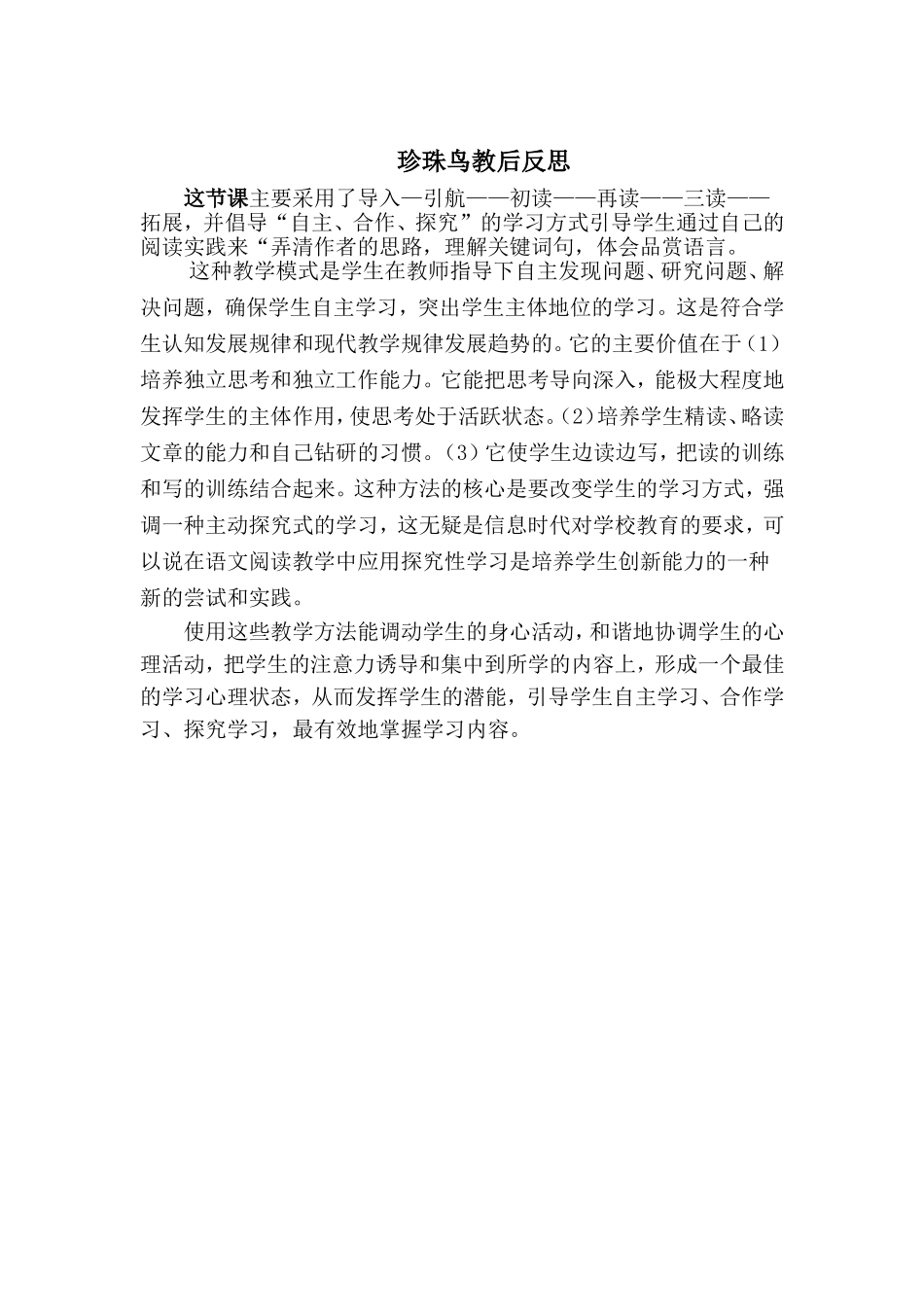 珍珠鸟教后反思

这节课主要采用了导入—引航——初读——再读——三读——拓展，并倡导“自主、合作、探究”的学习方式引导学生通过自己的阅读实践来“弄清作者的思路，理解关键词句，体会品赏语言。

这种教学模式是学生在教师指导下自主发现问题、研究问题、解决问题，确保学生自主学习，突出学生主体地位的学习。这是符合学生认知发展规律和现代教学规律发展趋势的。它的主要价值在于（1）培养独立思考和独立工作能力。它能把思考导向深入，能极大程度地发挥学生的主体作用，使思考处于活跃状态。（2）培养学生精读、略读文章的能力和自己钻研的习惯。（3）它使学生边读边写，把读的训练和写的训练结合起来。这种方法的核心是要改变学生的学习方式，强调一种主动探究式的学习，这无疑是信息时代对学校教育的要求，可以说在语文阅读教学中应用探究性学习是培养学生创新能力的一种新的尝试和实践。

使用这些教学方法能调动学生的身心活动，和谐地协调学生的心理活动，把学生的注意力诱导和集中到所学的内容上，形成一个最佳的学习心理状态，从而发挥学生的潜能，引导学生自主学习、合作学习、探究学习，最有效地掌握学习内容。